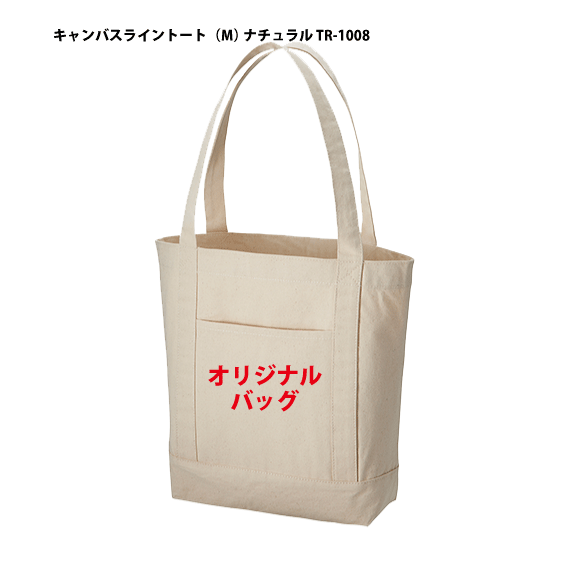 キャンバスライントート（M）ナチュラル TR-1008

オリジナル
バッグ